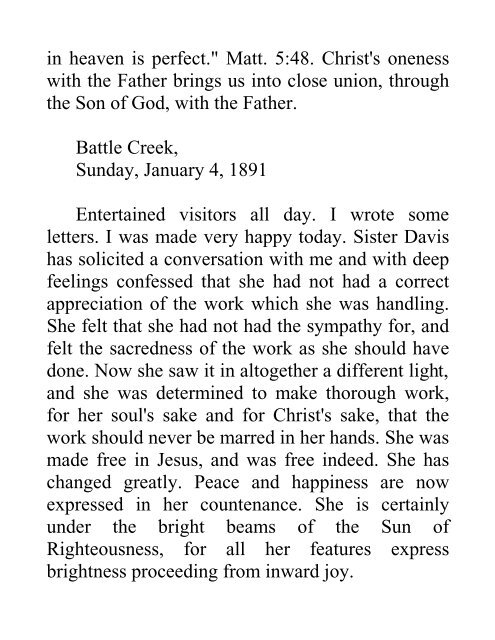 in heaven is perfect." Matt. 5:48. Christ's oneness with the Father brings us into close union, through the Son of God, with the Father.

Battle Creek,
Sunday, January 4, 1891

Entertained visitors all day. I wrote some letters. I was made very happy today. Sister Davis has solicited a conversation with me and with deep feelings confessed that she had not had a correct appreciation of the work which she was handling. She felt that she had not had the sympathy for, and felt the sacredness of the work as she should have done. Now she saw it in altogether a different light, and she was determined to make thorough work, for her soul's sake and for Christ's sake, that the work should never be marred in her hands. She was made free in Jesus, and was free indeed. She has changed greatly. Peace and happiness are now expressed in her countenance. She is certainly under the bright beams of the Sun of Righteousness, for all her features express brightness proceeding from inward joy.